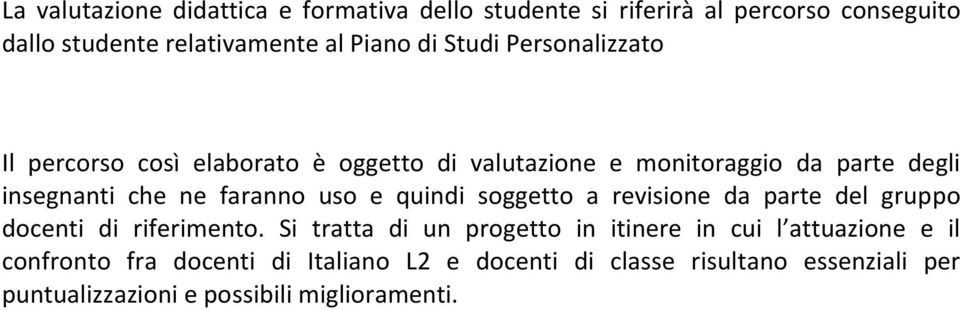 La valutazione didattica e formativa dello studente si riferirà al percorso conseguito dallo studente relativamente al Piano di Studi Personalizzato

Il percorso così elaborato è oggetto di valutazione e monitoraggio da parte degli insegnanti che ne faranno uso e quindi soggetto a revisione da parte del gruppo docenti di riferimento. Si tratta di un progetto in itinere in cui l'attuazione e il confronto fra docenti di Italiano L2 e docenti di classe risultano essenziali per puntualizzazioni e possibili miglioramenti.